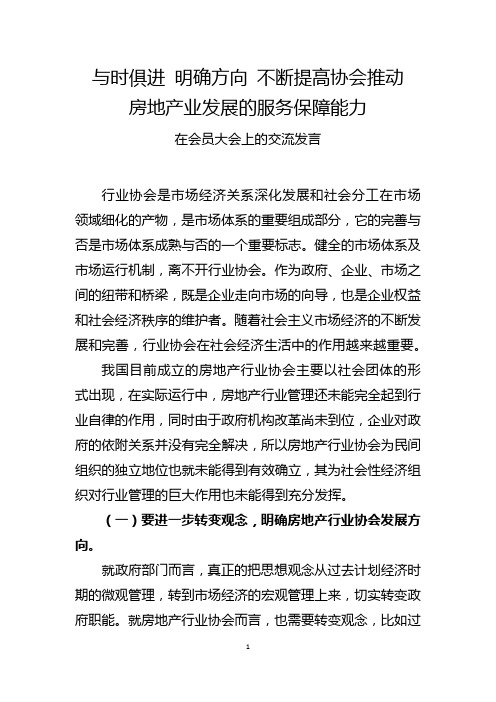 与时俱进 明确方向 不断提高协会推动房地产业发展的服务保障能力

在会员大会上的交流发言

行业协会是市场经济关系深化发展和社会分工在市场领域细化的产物，是市场体系的重要组成部分，它的完善与否是市场体系成熟与否的一个重要标志。健全的市场体系及市场运行机制，离不开行业协会。作为政府、企业、市场之间的纽带和桥梁，既是企业走向市场的向导，也是企业权益和社会经济秩序的维护者。随着社会主义市场经济的不断发展和完善，行业协会在社会经济生活中的作用越来越重要。

我国目前成立的房地产行业协会主要以社会团体的形式出现，在实际运行中，房地产行业管理还未能完全起到行业自律的作用，同时由于政府机构改革尚未到位，企业对政府的依附关系并没有完全解决，所以房地产行业协会为民间组织的独立地位也就未能得到有效确立，其为社会性经济组织对行业管理的巨大作用也未能得到充分发挥。

（一）要进一步转变观念，明确房地产行业协会发展方向。

就政府部门而言，真正的把思想观念从过去计划经济时期的微观管理，转到市场经济的宏观管理上来，切实转变政府职能。就房地产行业协会而言，也需要转变观念，比如过

1